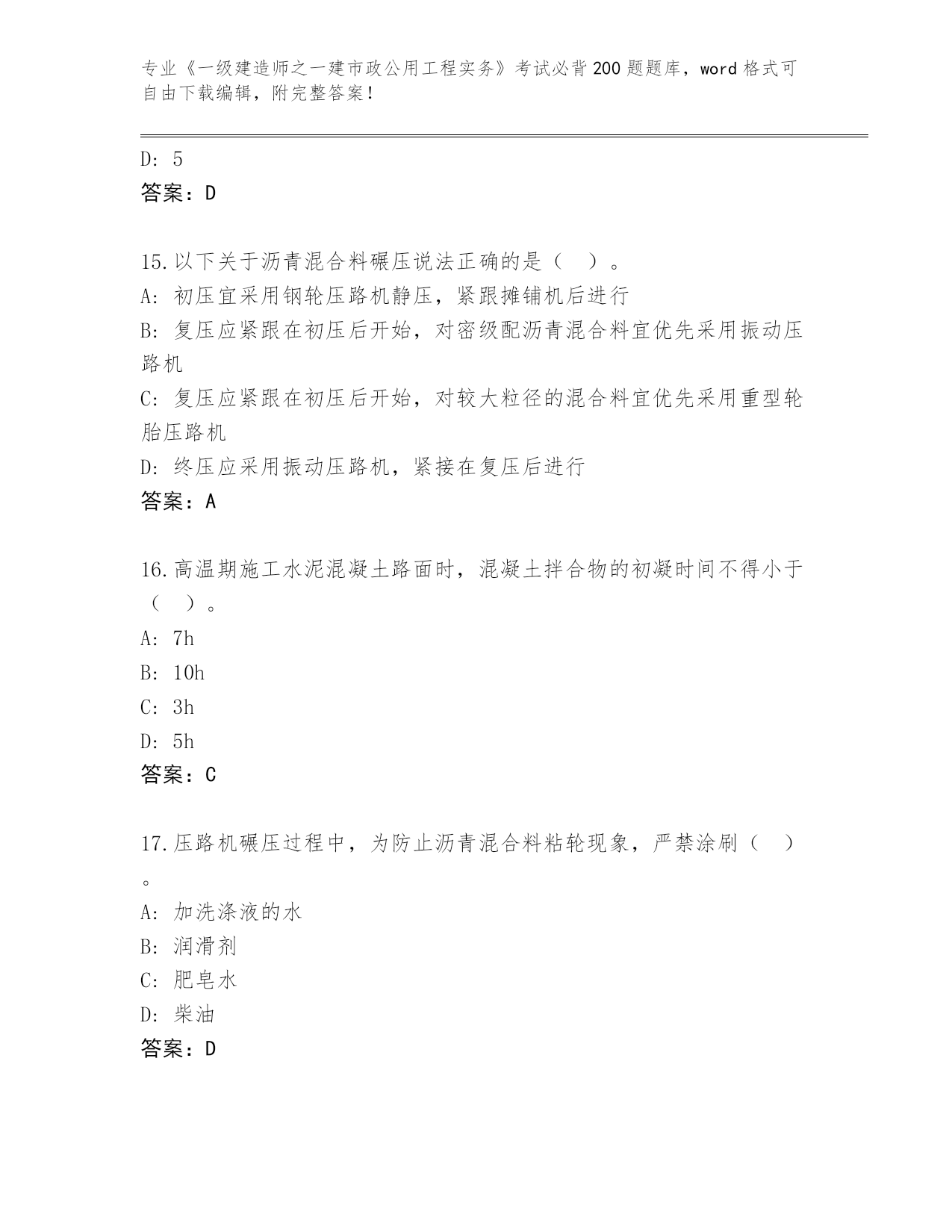 专业《一级建造师之一建市政公用工程实务》考试必背200题题库，word格式可自由下载编辑，附完整答案！

D: 5
答案：D

15.以下关于沥青混合料碾压说法正确的是（ ）。
A: 初压宜采用钢轮压路机静压，紧跟摊铺机后进行
B: 复压应紧跟在初压后开始，对密级配沥青混合料宜优先采用振动压路机
C: 复压应紧跟在初压后开始，对较大粒径的混合料宜优先采用重型轮胎压路机
D: 终压应采用振动压路机，紧接在复压后进行
答案：A

16.高温期施工水泥混凝土路面时，混凝土拌合物的初凝时间不得小于（ ）。
A: 7h
B: 10h
C: 3h
D: 5h
答案：C

17.压路机碾压过程中，为防止沥青混合料粘轮现象，严禁涂刷（ ）。
A: 加洗涤液的水
B: 润滑剂
C: 肥皂水
D: 柴油
答案：D